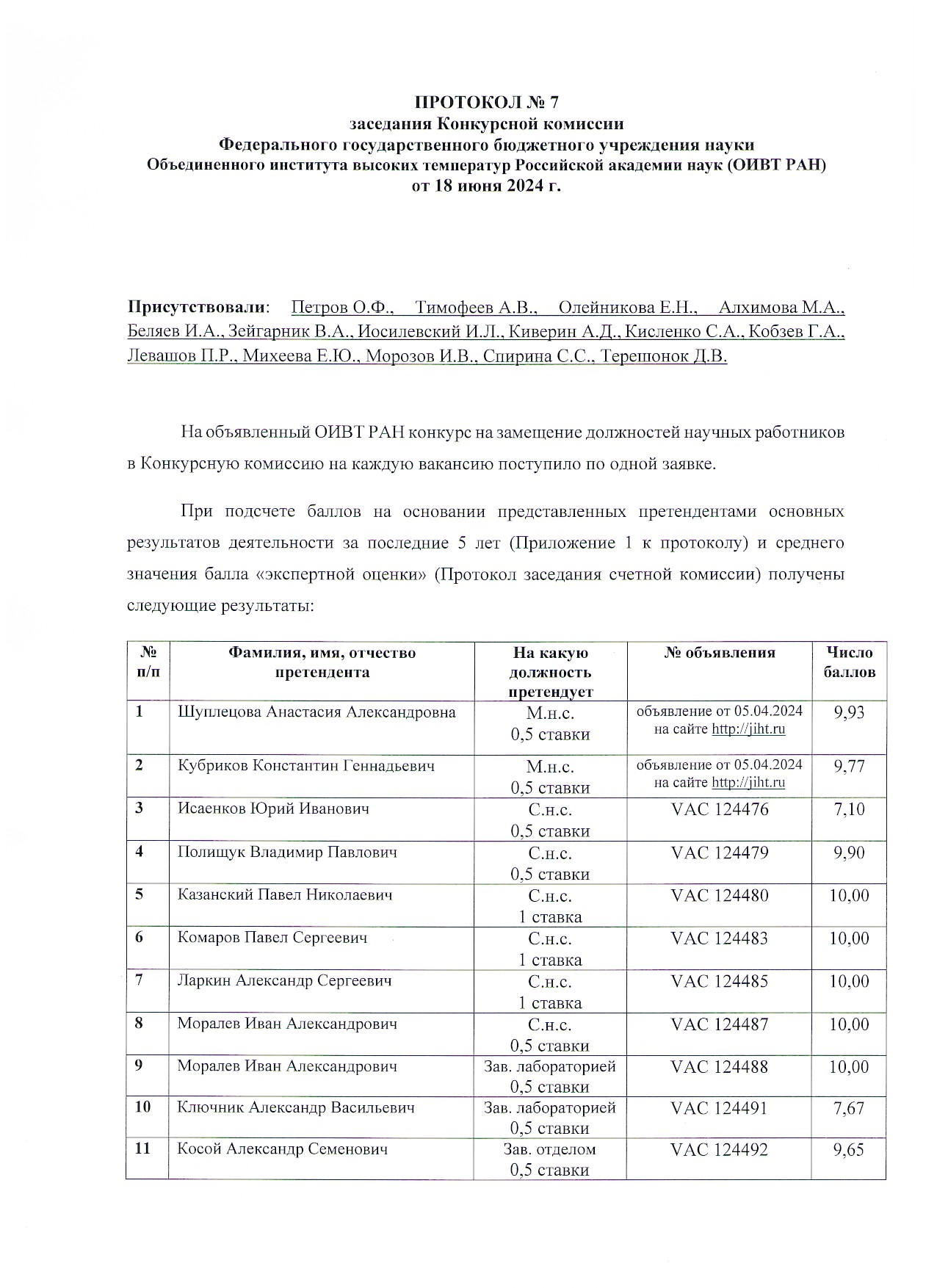 ПРОТОКОЛ № 7
заседания Конкурсной комиссии
Федерального государственного бюджетного учреждения науки
Объединенного института высоких температур Российской академии наук (ОИВТ РАН)
от 18 июня 2024 г.

Присутствовали: Петров О.Ф., Тимофеев А.В., Олейникова Е.Н., Алхимова М.А., Беляев И.А., Зейгарник В.А., Иосилевский И.Л., Киверин А.Д., Кисленко С.А., Кобзев Г.А., Левашов П.Р., Михеева Е.Ю., Морозов И.В., Спирина С.С., Терешонок Д.В.

На объявленный ОИВТ РАН конкурс на замещение должностей научных работников в Конкурсную комиссию на каждую вакансию поступило по одной заявке.

При подсчете баллов на основании представленных претендентами основных результатов деятельности за последние 5 лет (Приложение 1 к протоколу) и среднего значения балла «экспертной оценки» (Протокол заседания счетной комиссии) получены следующие результаты:

| № п/п | Фамилия, имя, отчество претендента | На какую должность претендует | № объявления | Число баллов |
|---|---|---|---|---|
| 1 | Шуплецова Анастасия Александровна | М.н.с. 0,5 ставки | объявление от 05.04.2024 на сайте http://jiht.ru | 9,93 |
| 2 | Кубриков Константин Геннадьевич | М.н.с. 0,5 ставки | объявление от 05.04.2024 на сайте http://jiht.ru | 9,77 |
| 3 | Исаенков Юрий Иванович | С.н.с. 0,5 ставки | VAC 124476 | 7,10 |
| 4 | Полищук Владимир Павлович | С.н.с. 0,5 ставки | VAC 124479 | 9,90 |
| 5 | Казанский Павел Николаевич | С.н.с. 1 ставка | VAC 124480 | 10,00 |
| 6 | Комаров Павел Сергеевич | С.н.с. 1 ставка | VAC 124483 | 10,00 |
| 7 | Ларкин Александр Сергеевич | С.н.с. 1 ставка | VAC 124485 | 10,00 |
| 8 | Моралев Иван Александрович | С.н.с. 0,5 ставки | VAC 124487 | 10,00 |
| 9 | Моралев Иван Александрович | Зав. лабораторией 0,5 ставки | VAC 124488 | 10,00 |
| 10 | Ключник Александр Васильевич | Зав. лабораторией 0,5 ставки | VAC 124491 | 7,67 |
| 11 | Косой Александр Семенович | Зав. отделом 0,5 ставки | VAC 124492 | 9,65 |